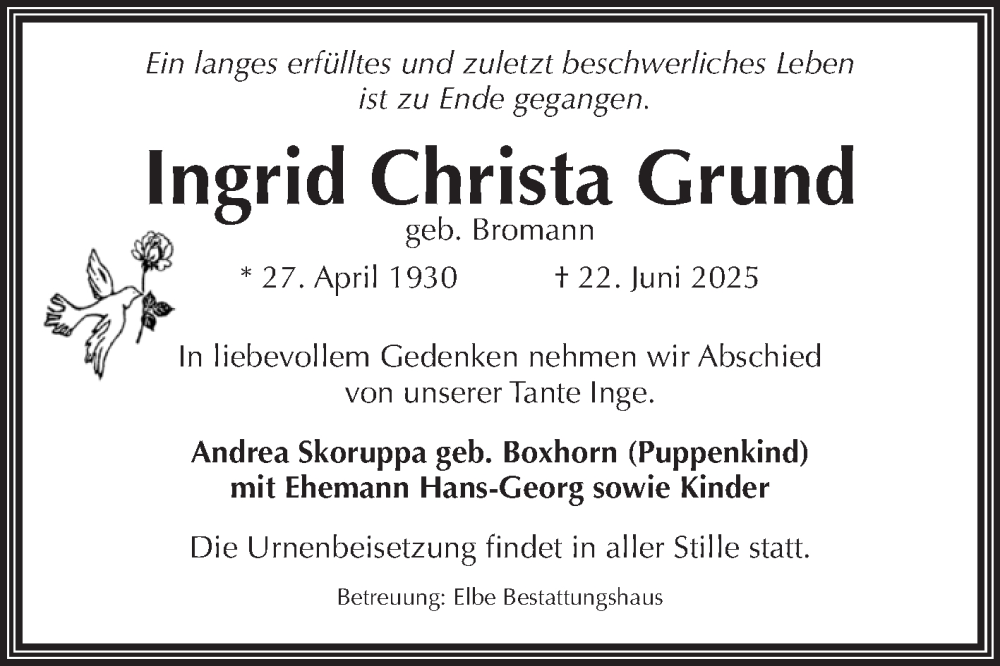 Ein langes erfülltes und zuletzt beschwerliches Leben ist zu Ende gegangen.

Ingrid Christa Grund
geb. Bromann

* 27. April 1930 † 22. Juni 2025

In liebevollem Gedenken nehmen wir Abschied von unserer Tante Inge.

Andrea Skoruppa geb. Boxhorn (Puppenkind)
mit Ehemann Hans-Georg sowie Kinder

Die Urnenbeisetzung findet in aller Stille statt.

Betreuung: Elbe Bestattungshaus